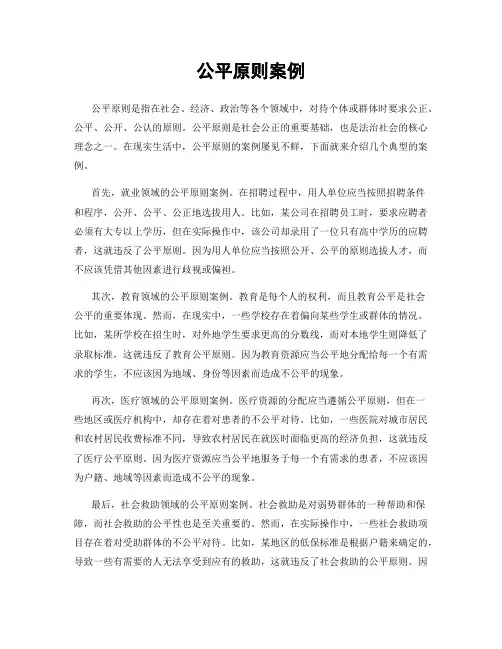 公平原则案例

公平原则是指在社会、经济、政治等各个领域中，对待个体或群体时要求公正、公平、公开、公认的原则。公平原则是社会公正的重要基础，也是法治社会的核心理念之一。在现实生活中，公平原则的案例屡见不鲜，下面就来介绍几个典型的案例。

首先，就业领域的公平原则案例。在招聘过程中，用人单位应当按照招聘条件和程序，公开、公平、公正地选拔用人。比如，某公司在招聘员工时，要求应聘者必须有大专以上学历，但在实际操作中，该公司却录用了一位只有高中学历的应聘者，这就违反了公平原则。因为用人单位应当按照公开、公平的原则选拔人才，而不应该凭借其他因素进行歧视或偏袒。

其次，教育领域的公平原则案例。教育是每个人的权利，而且教育公平是社会公平的重要体现。然而，在现实中，一些学校存在着偏向某些学生或群体的情况。比如，某所学校在招生时，对外地学生要求更高的分数线，而对本地学生则降低了录取标准，这就违反了教育公平原则。因为教育资源应当公平地分配给每一个有需求的学生，不应该因为地域、身份等因素而造成不公平的现象。

再次，医疗领域的公平原则案例。医疗资源的分配应当遵循公平原则，但在一些地区或医疗机构中，却存在着对患者的不公平对待。比如，一些医院对城市居民和农村居民收费标准不同，导致农村居民在就医时面临更高的经济负担，这就违反了医疗公平原则。因为医疗资源应当公平地服务于每一个有需求的患者，不应该因为户籍、地域等因素而造成不公平的现象。

最后，社会救助领域的公平原则案例。社会救助是对弱势群体的一种帮助和保障，而社会救助的公平性也是至关重要的。然而，在实际操作中，一些社会救助项目存在着对受助群体的不公平对待。比如，某地区的低保标准是根据户籍来确定的，导致一些有需要的人无法享受到应有的救助，这就违反了社会救助的公平原则。因